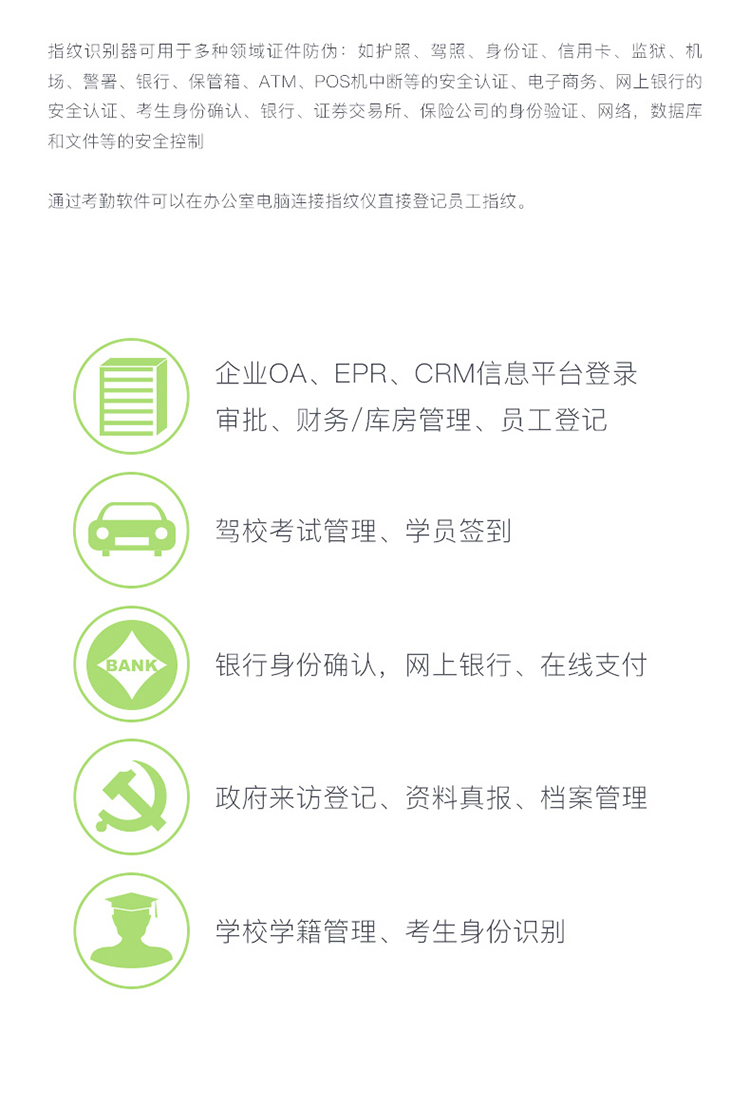 指纹识别器可用于多种领域证件防伪：如护照、驾照、身份证、信用卡、监狱、机场、警署、银行、保管箱、ATM、POS机中断等的安全认证、电子商务、网上银行的安全认证、考生身份确认、银行、证券交易所、保险公司的身份验证、网络，数据库和文件等的安全控制

通过考勤软件可以在办公室电脑连接指纹仪直接登记员工指纹。

企业OA、EPR、CRM信息平台登录
审批、财务/库房管理、员工登记

驾校考试管理、学员签到

BANK

银行身份确认，网上银行、在线支付

政府来访登记、资料真报、档案管理

学校学籍管理、考生身份识别